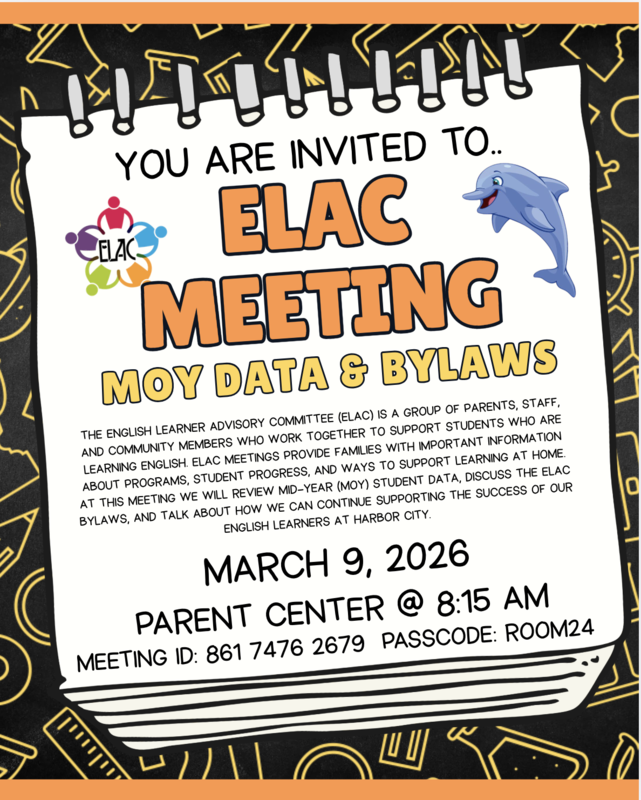 YOU ARE INVITED TO..

ELAC

ELAC MEETING

MOY DATA & BYLAWS

THE ENGLISH LEARNER ADVISORY COMMITTEE (ELAC) IS A GROUP OF PARENTS, STAFF, AND COMMUNITY MEMBERS WHO WORK TOGETHER TO SUPPORT STUDENTS WHO ARE LEARNING ENGLISH. ELAC MEETINGS PROVIDE FAMILIES WITH IMPORTANT INFORMATION ABOUT PROGRAMS, STUDENT PROGRESS, AND WAYS TO SUPPORT LEARNING AT HOME. AT THIS MEETING WE WILL REVIEW MID-YEAR (MOY) STUDENT DATA, DISCUSS THE ELAC BYLAWS, AND TALK ABOUT HOW WE CAN CONTINUE SUPPORTING THE SUCCESS OF OUR ENGLISH LEARNERS AT HARBOR CITY.

MARCH 9, 2026

PARENT CENTER @ 8:15 AM

MEETING ID: 861 7476 2679 PASSCODE: ROOM24